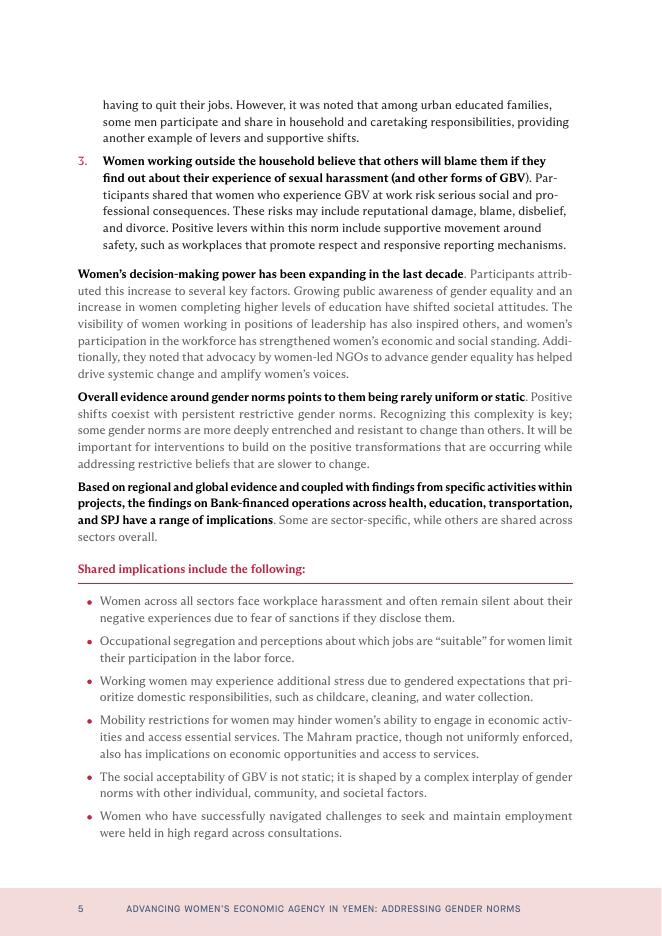 having to quit their jobs. However, it was noted that among urban educated families, some men participate and share in household and caretaking responsibilities, providing another example of levers and supportive shifts.

3. Women working outside the household believe that others will blame them if they find out about their experience of sexual harassment (and other forms of GBV). Participants shared that women who experience GBV at work risk serious social and professional consequences. These risks may include reputational damage, blame, disbelief, and divorce. Positive levers within this norm include supportive movement around safety, such as workplaces that promote respect and responsive reporting mechanisms.

Women's decision-making power has been expanding in the last decade. Participants attributed this increase to several key factors. Growing public awareness of gender equality and an increase in women completing higher levels of education have shifted societal attitudes. The visibility of women working in positions of leadership has also inspired others, and women's participation in the workforce has strengthened women's economic and social standing. Additionally, they noted that advocacy by women-led NGOs to advance gender equality has helped drive systemic change and amplify women's voices.

Overall evidence around gender norms points to them being rarely uniform or static. Positive shifts coexist with persistent restrictive gender norms. Recognizing this complexity is key; some gender norms are more deeply entrenched and resistant to change than others. It will be important for interventions to build on the positive transformations that are occurring while addressing restrictive beliefs that are slower to change.

Based on regional and global evidence and coupled with findings from specific activities within projects, the findings on Bank-financed operations across health, education, transportation, and SPJ have a range of implications. Some are sector-specific, while others are shared across sectors overall.

Shared implications include the following:

• Women across all sectors face workplace harassment and often remain silent about their negative experiences due to fear of sanctions if they disclose them.

• Occupational segregation and perceptions about which jobs are "suitable" for women limit their participation in the labor force.

• Working women may experience additional stress due to gendered expectations that prioritize domestic responsibilities, such as childcare, cleaning, and water collection.

• Mobility restrictions for women may hinder women's ability to engage in economic activities and access essential services. The Mahram practice, though not uniformly enforced, also has implications on economic opportunities and access to services.

• The social acceptability of GBV is not static; it is shaped by a complex interplay of gender norms with other individual, community, and societal factors.

• Women who have successfully navigated challenges to seek and maintain employment were held in high regard across consultations.

5 ADVANCING WOMEN'S ECONOMIC AGENCY IN YEMEN: ADDRESSING GENDER NORMS